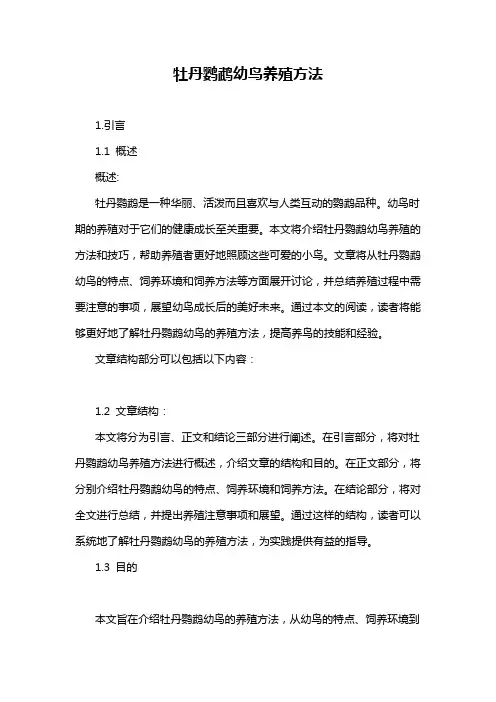 牡丹鹦鹉幼鸟养殖方法

1.引言

1.1 概述

概述:

牡丹鹦鹉是一种华丽、活泼而且喜欢与人类互动的鹦鹉品种。幼鸟时期的养殖对于它们的健康成长至关重要。本文将介绍牡丹鹦鹉幼鸟养殖的方法和技巧，帮助养殖者更好地照顾这些可爱的小鸟。文章将从牡丹鹦鹉幼鸟的特点、饲养环境和饲养方法等方面展开讨论，并总结养殖过程中需要注意的事项，展望幼鸟成长后的美好未来。通过本文的阅读，读者将能够更好地了解牡丹鹦鹉幼鸟的养殖方法，提高养鸟的技能和经验。

文章结构部分可以包括以下内容：

1.2 文章结构：

本文将分为引言、正文和结论三部分进行阐述。在引言部分，将对牡丹鹦鹉幼鸟养殖方法进行概述，介绍文章的结构和目的。在正文部分，将分别介绍牡丹鹦鹉幼鸟的特点、饲养环境和饲养方法。在结论部分，将对全文进行总结，并提出养殖注意事项和展望。通过这样的结构，读者可以系统地了解牡丹鹦鹉幼鸟的养殖方法，为实践提供有益的指导。

1.3 目的

本文旨在介绍牡丹鹦鹉幼鸟的养殖方法，从幼鸟的特点、饲养环境到